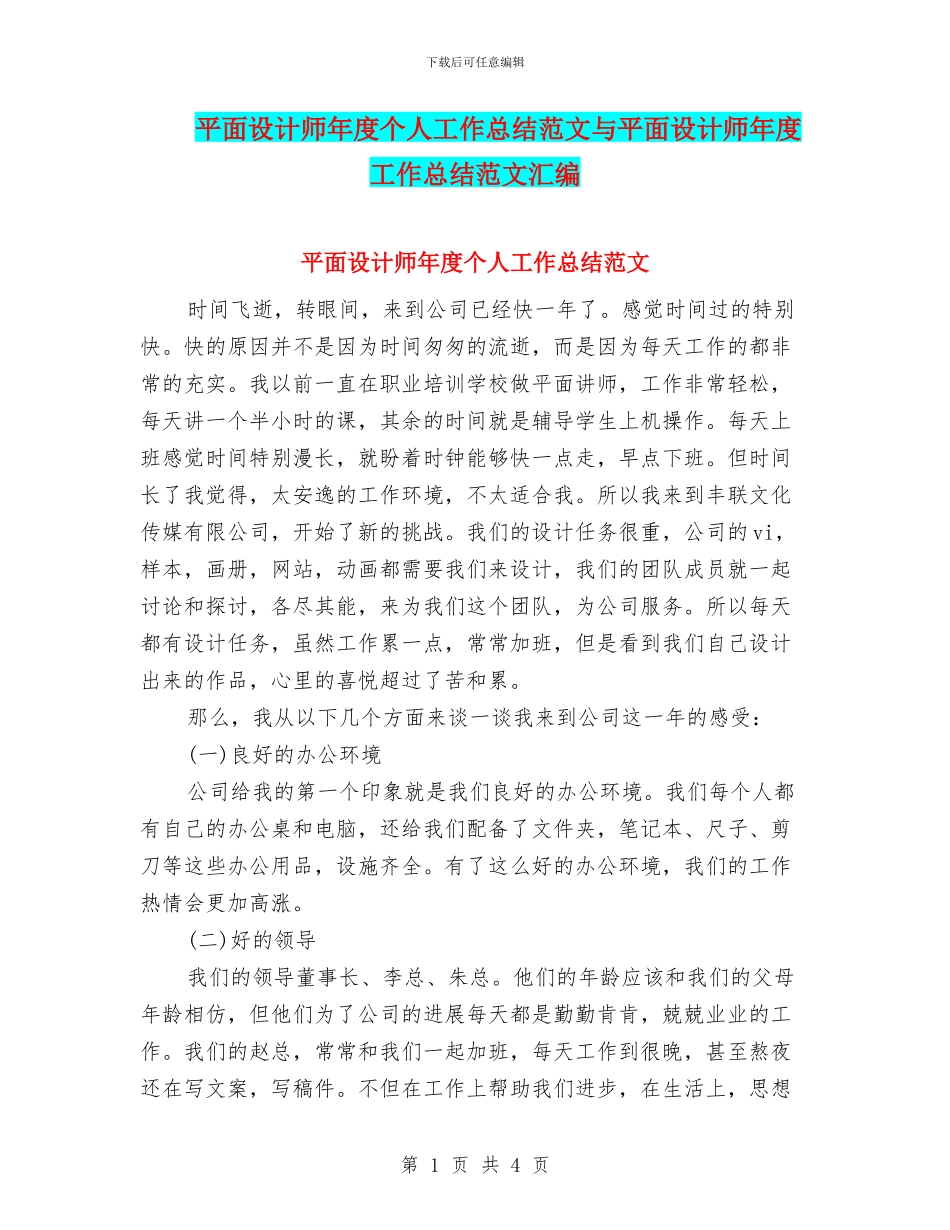 下载后可任意编辑

平面设计师年度个人工作总结范文与平面设计师年度工作总结范文汇编

平面设计师年度个人工作总结范文

时间飞逝，转眼间，来到公司已经快一年了。感觉时间过的特别快。快的原因并不是因为时间匆匆的流逝，而是因为每天工作的都非常的充实。我以前一直在职业培训学校做平面讲师，工作非常轻松，每天讲一个半小时的课，其余的时间就是辅导学生上机操作。每天上班感觉时间特别漫长，就盼着时钟能够快一点走，早点下班。但时间长了我觉得，太安逸的工作环境，不太适合我。所以我来到丰联文化传媒有限公司，开始了新的挑战。我们的设计任务很重，公司的vi，样本，画册，网站，动画都需要我们来设计，我们的团队成员就一起讨论和探讨，各尽其能，来为我们这个团队，为公司服务。所以每天都有设计任务，虽然工作累一点，常常加班，但是看到我们自己设计出来的作品，心里的喜悦超过了苦和累。

那么，我从以下几个方面来谈一谈我来到公司这一年的感受：

(一)良好的办公环境

公司给我的第一个印象就是我们良好的办公环境。我们每个人都有自己的办公桌和电脑，还给我们配备了文件夹，笔记本、尺子、剪刀等这些办公用品，设施齐全。有了这么好的办公环境，我们的工作热情会更加高涨。

(二)好的领导

我们的领导董事长、李总、朱总。他们的年龄应该和我们的父母年龄相仿，但他们为了公司的进展每天都是勤勤肯肯，兢兢业业的工作。我们的赵总，常常和我们一起加班，每天工作到很晚，甚至熬夜还在写文案，写稿件。不但在工作上帮助我们进步，在生活上，思想

第 1 页 共 4 页